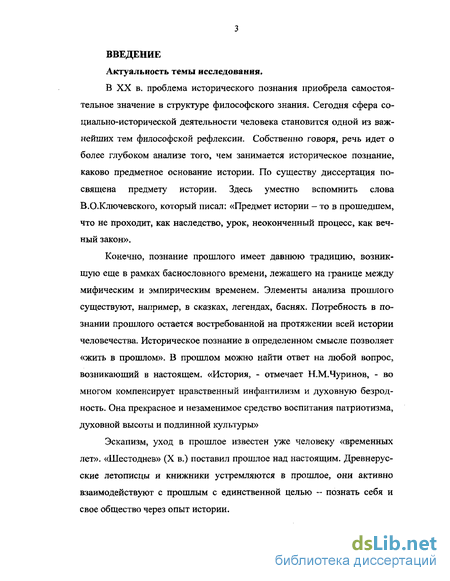 3

ВВЕДЕНИЕ

Актуальность темы исследования.

В XX в. проблема исторического познания приобрела самостоятельное значение в структуре философского знания. Сегодня сфера социально-исторической деятельности человека становится одной из важнейших тем философской рефлексии. Собственно говоря, речь идет о более глубоком анализе того, чем занимается историческое познание, каково предметное основание истории. По существу диссертация посвящена предмету истории. Здесь уместно вспомнить слова В.О.Ключевского, который писал: «Предмет истории – то в прошедшем, что не проходит, как наследство, урок, неоконченный процесс, как вечный закон».

Конечно, познание прошлого имеет давнюю традицию, возникшую еще в рамках баснословного времени, лежащего на границе между мифическим и эмпирическим временем. Элементы анализа прошлого существуют, например, в сказках, легендах, баснях. Потребность в познании прошлого остается востребованной на протяжении всей истории человечества. Историческое познание в определенном смысле позволяет «жить в прошлом». В прошлом можно найти ответ на любой вопрос, возникающий в настоящем. «История, - отмечает Н.М.Чуринов, - во многом компенсирует нравственный инфантилизм и духовную безродность. Она прекрасное и незаменимое средство воспитания патриотизма, духовной высоты и подлинной культуры»

Эскапизм, уход в прошлое известен уже человеку «временных лет». «Шестоднев» (X в.) поставил прошлое над настоящим. Древнерусские летописцы и книжники устремляются в прошлое, они активно взаимодействуют с прошлым с единственной целью -- познать себя и свое общество через опыт истории.

dsLib.net
библиотека диссертаций